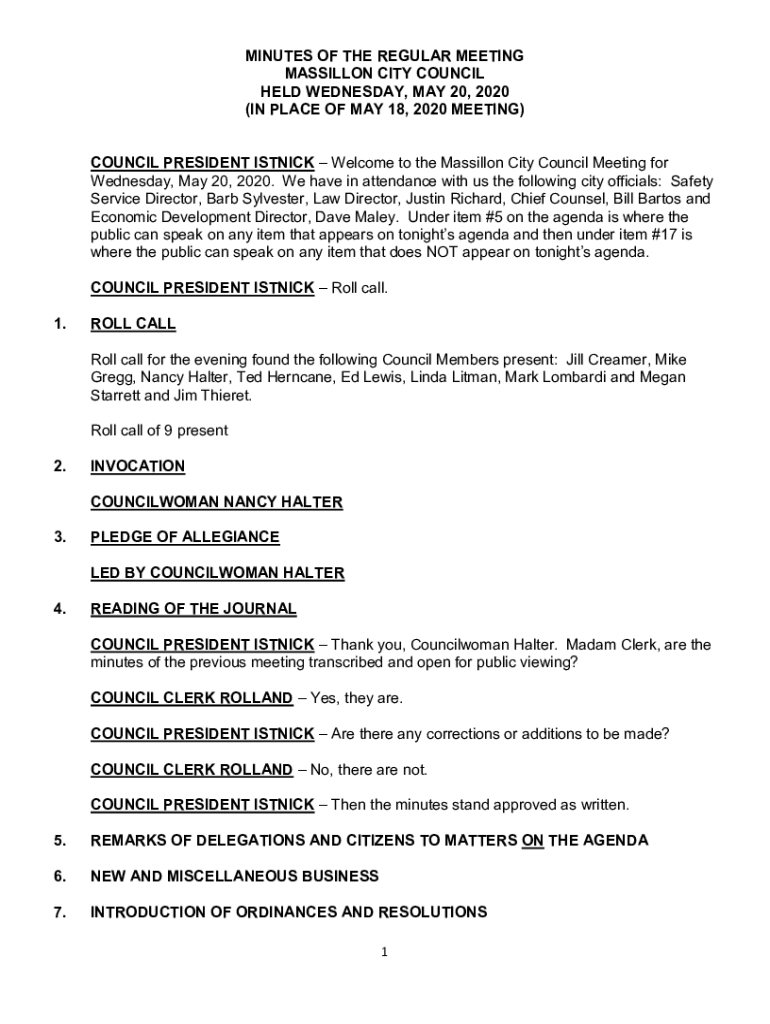 MINUTES OF THE REGULAR MEETING
MASSILLON CITY COUNCIL
HELD WEDNESDAY, MAY 20, 2020
(IN PLACE OF MAY 18, 2020 MEETING)

COUNCIL PRESIDENT ISTNICK – Welcome to the Massillon City Council Meeting for Wednesday, May 20, 2020. We have in attendance with us the following city officials: Safety Service Director, Barb Sylvester, Law Director, Justin Richard, Chief Counsel, Bill Bartos and Economic Development Director, Dave Maley. Under item #5 on the agenda is where the public can speak on any item that appears on tonight's agenda and then under item #17 is where the public can speak on any item that does NOT appear on tonight's agenda.

COUNCIL PRESIDENT ISTNICK – Roll call.

1. ROLL CALL

Roll call for the evening found the following Council Members present: Jill Creamer, Mike Gregg, Nancy Halter, Ted Herncane, Ed Lewis, Linda Litman, Mark Lombardi and Megan Starrett and Jim Thieret.

Roll call of 9 present

2. INVOCATION

COUNCILWOMAN NANCY HALTER

3. PLEDGE OF ALLEGIANCE

LED BY COUNCILWOMAN HALTER

4. READING OF THE JOURNAL

COUNCIL PRESIDENT ISTNICK – Thank you, Councilwoman Halter. Madam Clerk, are the minutes of the previous meeting transcribed and open for public viewing?

COUNCIL CLERK ROLLAND – Yes, they are.

COUNCIL PRESIDENT ISTNICK – Are there any corrections or additions to be made?

COUNCIL CLERK ROLLAND – No, there are not.

COUNCIL PRESIDENT ISTNICK – Then the minutes stand approved as written.

5. REMARKS OF DELEGATIONS AND CITIZENS TO MATTERS ON THE AGENDA

6. NEW AND MISCELLANEOUS BUSINESS

7. INTRODUCTION OF ORDINANCES AND RESOLUTIONS

1